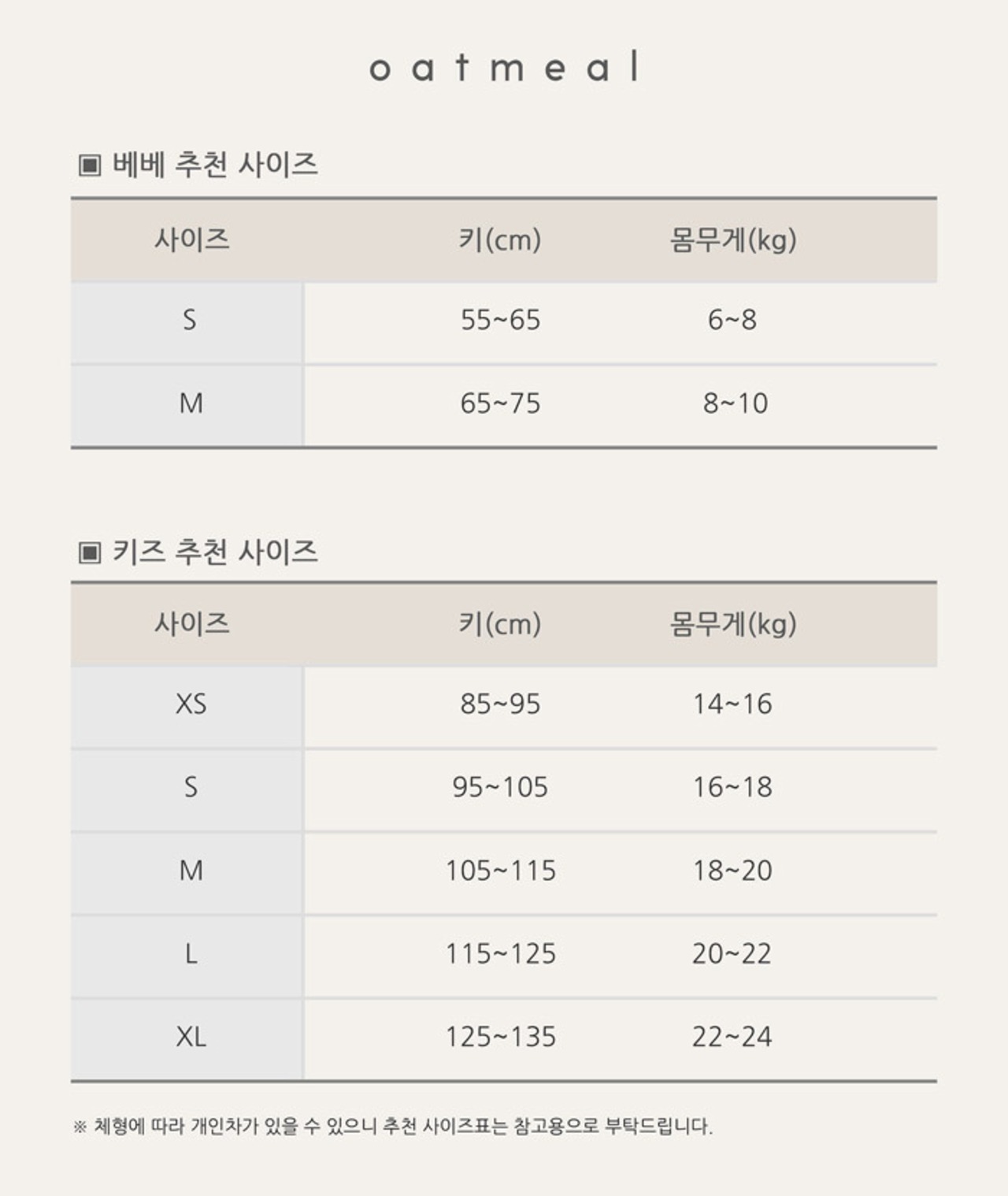 oatmeal

▣ 베베 추천 사이즈

| 사이즈 | 키(cm) | 몸무게(kg) |
|---|---|---|
| S | 55~65 | 6~8 |
| M | 65~75 | 8~10 |

▣ 키즈 추천 사이즈

| 사이즈 | 키(cm) | 몸무게(kg) |
|---|---|---|
| XS | 85~95 | 14~16 |
| S | 95~105 | 16~18 |
| M | 105~115 | 18~20 |
| L | 115~125 | 20~22 |
| XL | 125~135 | 22~24 |

※ 체형에 따라 개인차가 있을 수 있으니 추천 사이즈표는 참고용으로 부탁드립니다.